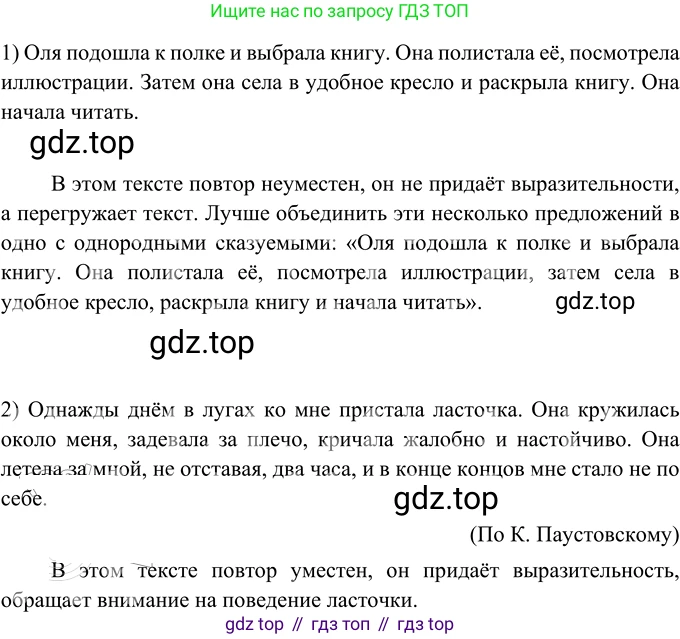 Ищите нас по запросу ГДЗ ТОП

1) Оля подошла к полке и выбрала книгу. Она полистала её, посмотрела иллюстрации. Затем она села в удобное кресло и раскрыла книгу. Она начала читать.

gdz.top

В этом тексте повтор неуместен, он не придаёт выразительности, а перегружает текст. Лучше объединить эти несколько предложений в одно с однородными сказуемыми: «Оля подошла к полке и выбрала книгу. Она полистала её, посмотрела иллюстрации, затем села в удобное кресло, раскрыла книгу и начала читать».

gdz.top

gdz.top

2) Однажды днём в лугах ко мне пристала ласточка. Она кружилась около меня, задевала за плечо, кричала жалобно и настойчиво. Она летела за мной, не отставая, два часа, и в конце концов мне стало не по себе.

gdz.top

(По К. Паустовскому)

В этом тексте повтор уместен, он придаёт выразительность, обращает внимание на поведение ласточки.

gdz top // гдз топ // гдз top